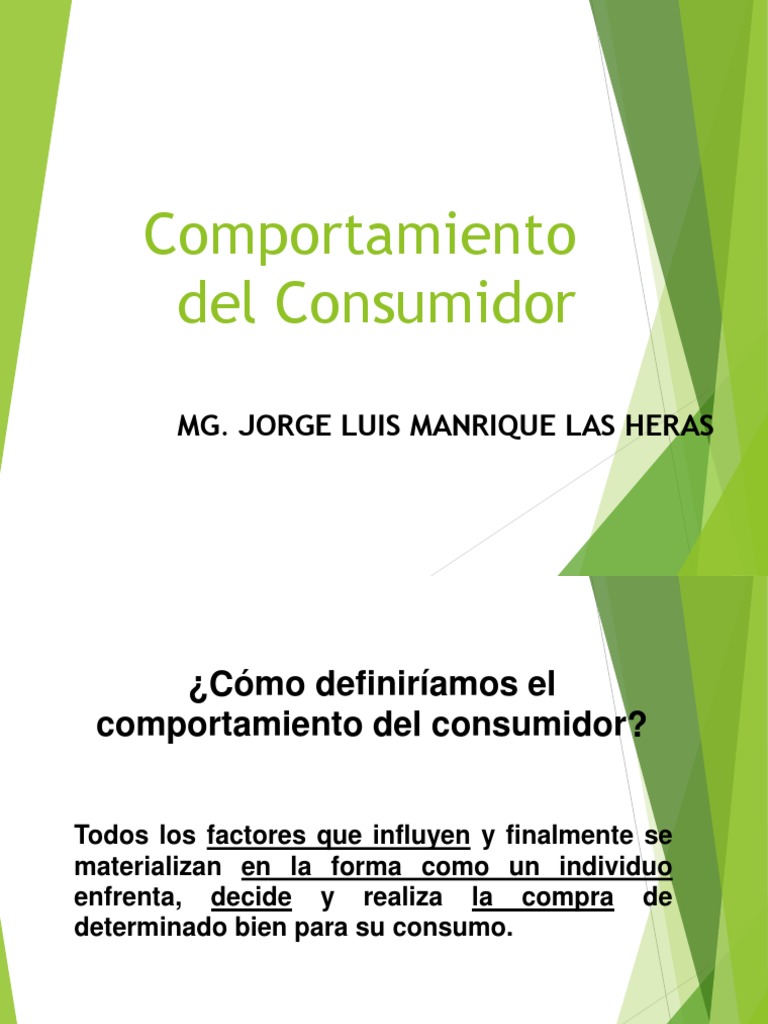 Comportamiento
del Consumidor

MG. JORGE LUIS MANRIQUE LAS HERAS

¿Cómo definiríamos el comportamiento del consumidor?

Todos los factores que influyen y finalmente se materializan en la forma como un individuo enfrenta, decide y realiza la compra de determinado bien para su consumo.